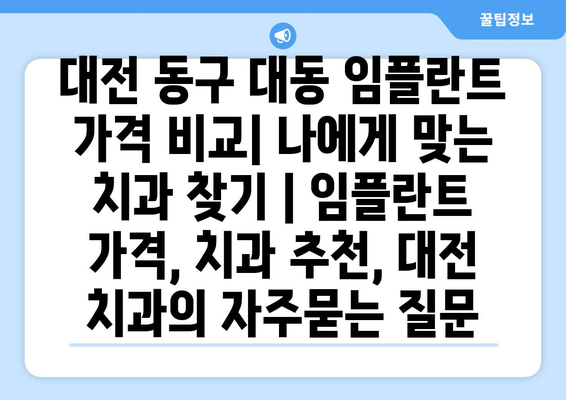 꿀팁정보

대전 동구 대동 임플란트 가격 비교| 나에게 맞는 치과 찾기 | 임플란트 가격, 치과 추천, 대전 치과의 자주묻는 질문